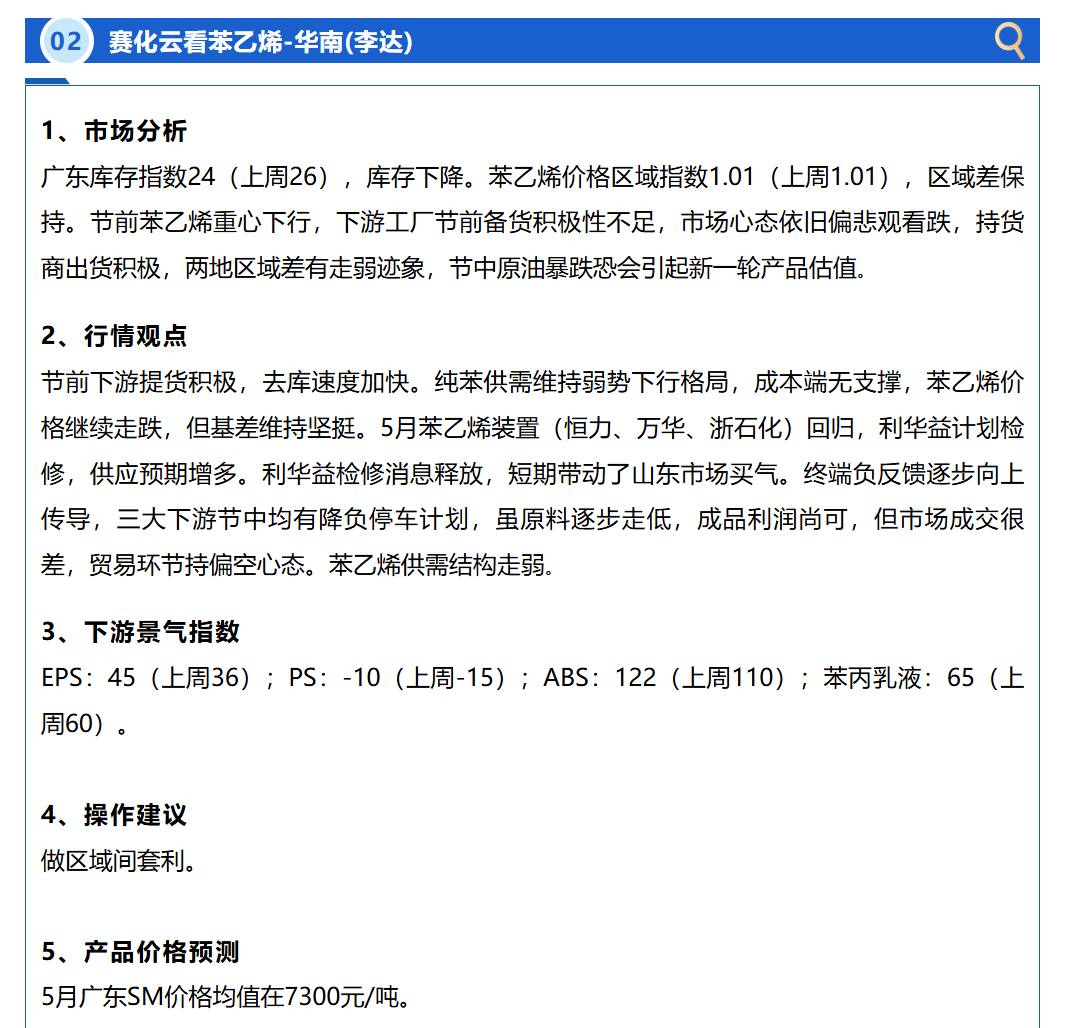 02 赛化云看苯乙烯-华南(李达)

1、市场分析
广东库存指数24（上周26），库存下降。苯乙烯价格区域指数1.01（上周1.01），区域差保持。节前苯乙烯重心下行，下游工厂节前备货积极性不足，市场心态依旧偏悲观看跌，持货商出货积极，两地区域差有走弱迹象，节中原油暴跌恐会引起新一轮产品估值。

2、行情观点
节前下游提货积极，去库速度加快。纯苯供需维持弱势下行格局，成本端无支撑，苯乙烯价格继续走跌，但基差维持坚挺。5月苯乙烯装置（恒力、万华、浙石化）回归，利华益计划检修，供应预期增多。利华益检修消息释放，短期带动了山东市场买气。终端负反馈逐步向上传导，三大下游节中均有降负停车计划，虽原料逐步走低，成品利润尚可，但市场成交很差，贸易环节持偏空心态。苯乙烯供需结构走弱。

3、下游景气指数
EPS：45（上周36）；PS：-10（上周-15）；ABS：122（上周110）；苯丙乳液：65（上周60）。

4、操作建议
做区域间套利。

5、产品价格预测
5月广东SM价格均值在7300元/吨。